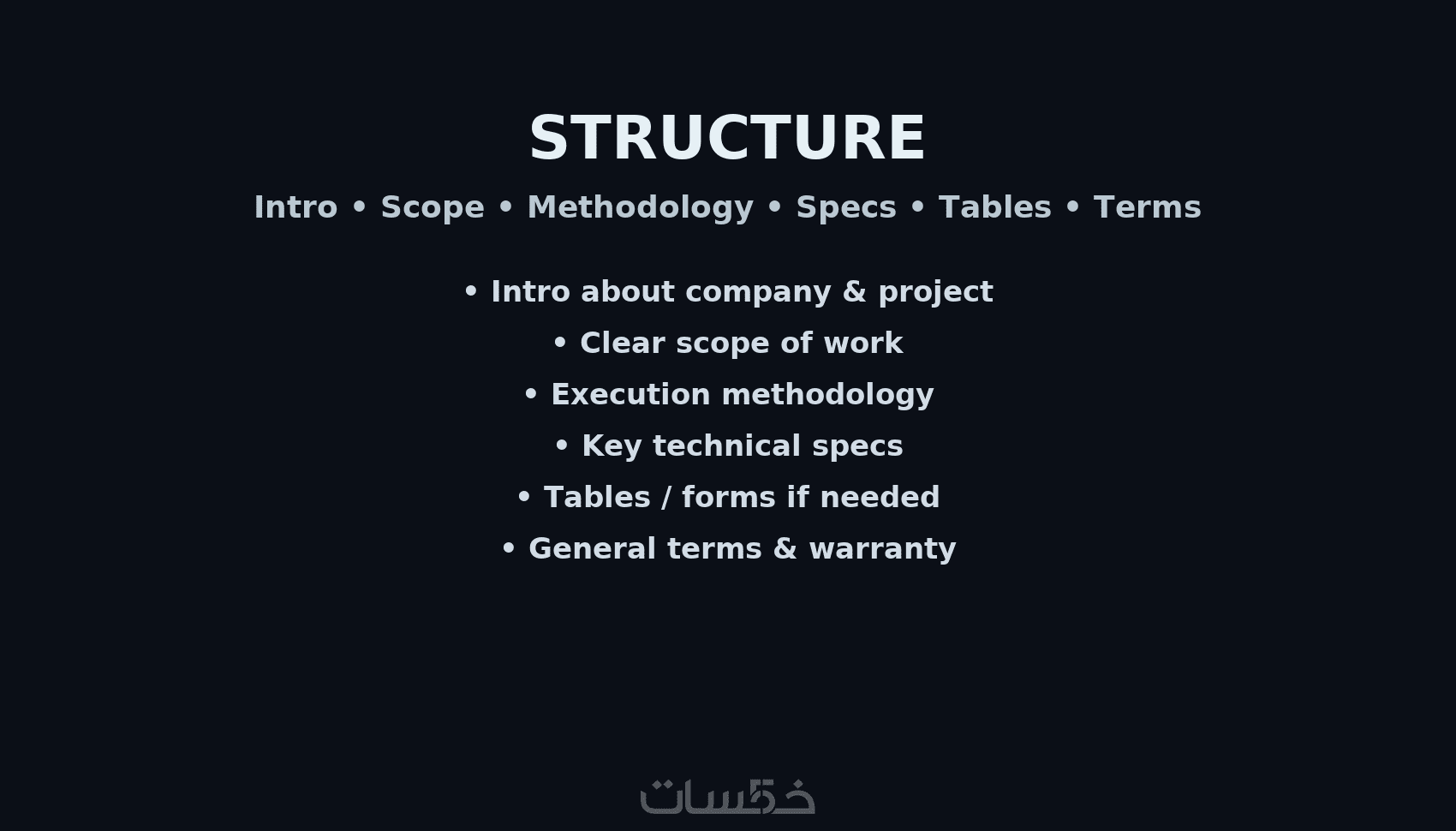 STRUCTURE

Intro • Scope • Methodology • Specs • Tables • Terms

• Intro about company & project
• Clear scope of work
• Execution methodology
• Key technical specs
• Tables / forms if needed
• General terms & warranty

خمسات